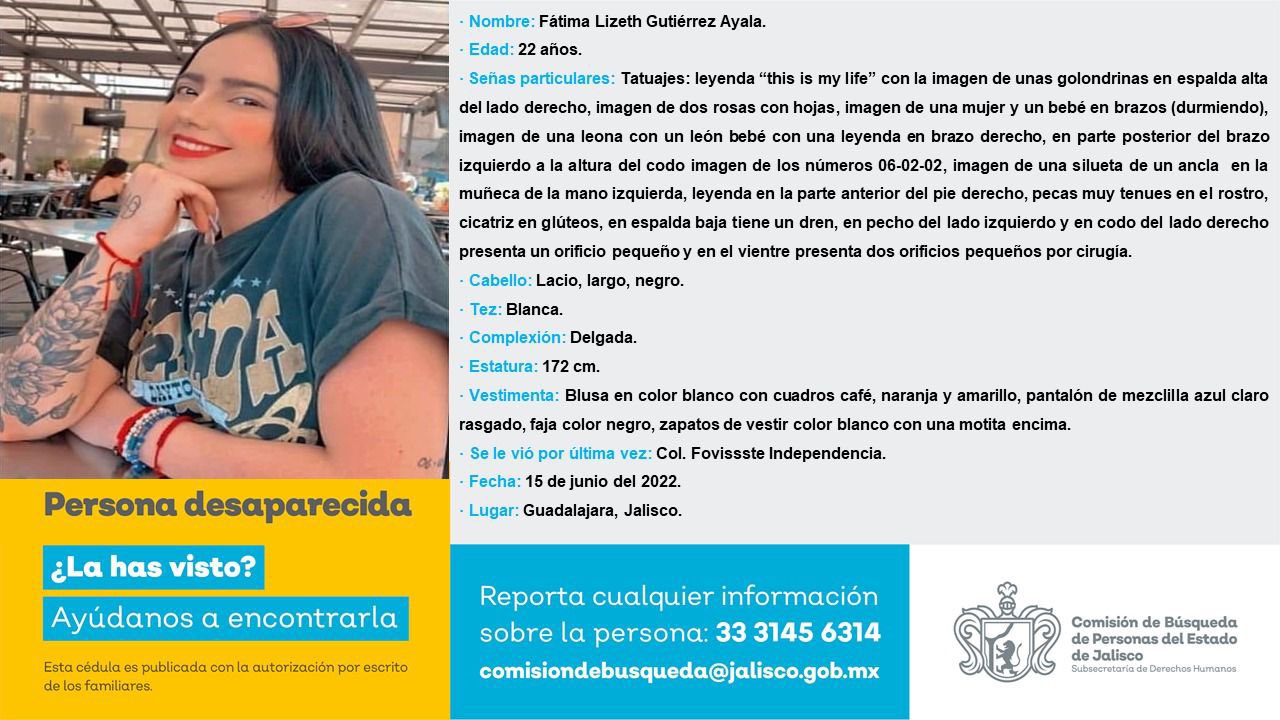 · Nombre: Fátima Lizeth Gutiérrez Ayala.

· Edad: 22 años.

· Señas particulares: Tatuajes: leyenda “this is my life” con la imagen de unas golondrinas en espalda alta del lado derecho, imagen de dos rosas con hojas, imagen de una mujer y un bebé en brazos (durmiendo), imagen de una leona con un león bebé con una leyenda en brazo derecho, en parte posterior del brazo izquierdo a la altura del codo imagen de los números 06-02-02, imagen de una silueta de un ancla en la muñeca de la mano izquierda, leyenda en la parte anterior del pie derecho, pecas muy tenues en el rostro, cicatriz en glúteos, en espalda baja tiene un dren, en pecho del lado izquierdo y en codo del lado derecho presenta un orificio pequeño y en el vientre presenta dos orificios pequeños por cirugía.

· Cabello: Lacio, largo, negro.

· Tez: Blanca.

· Complexión: Delgada.

· Estatura: 172 cm.

· Vestimenta: Blusa en color blanco con cuadros café, naranja y amarillo, pantalón de mezclilla azul claro rasgado, faja color negro, zapatos de vestir color blanco con una motita encima.

· Se le vió por última vez: Col. Fovissste Independencia.

· Fecha: 15 de junio del 2022.

· Lugar: Guadalajara, Jalisco.

Persona desaparecida

¿La has visto?

Ayúdanos a encontrarla

Esta cédula es publicada con la autorización por escrito de los familiares.

Reporta cualquier información sobre la persona: 33 3145 6314

comisiondebusqueda@jalisco.gob.mx

Comisión de Búsqueda de Personas del Estado de Jalisco
Subsecretaría de Derechos Humanos